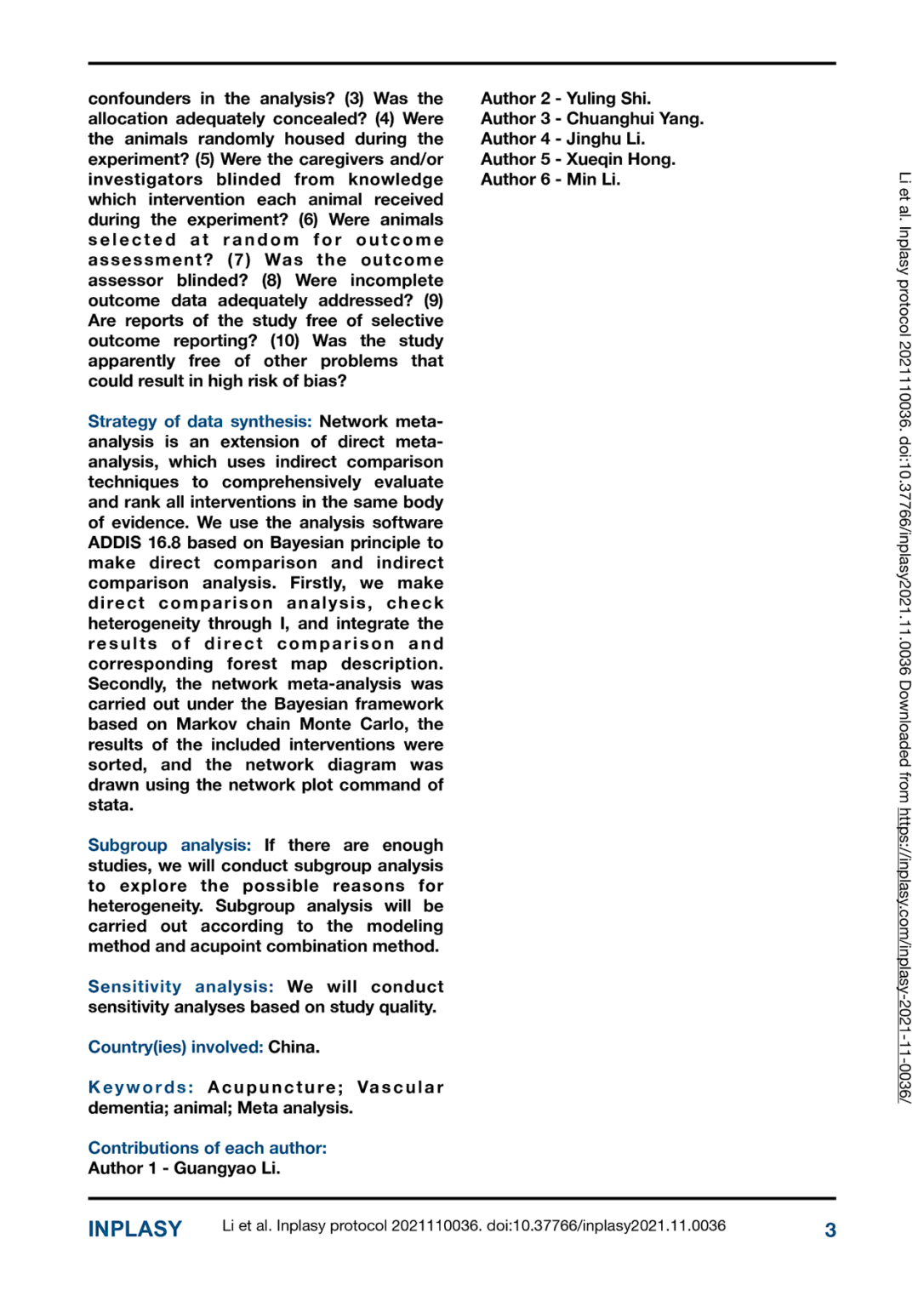 confounders in the analysis? (3) Was the allocation adequately concealed? (4) Were the animals randomly housed during the experiment? (5) Were the caregivers and/or investigators blinded from knowledge which intervention each animal received during the experiment? (6) Were animals selected at random for outcome assessment? (7) Was the outcome assessor blinded? (8) Were incomplete outcome data adequately addressed? (9) Are reports of the study free of selective outcome reporting? (10) Was the study apparently free of other problems that could result in high risk of bias?

Strategy of data synthesis: Network meta-analysis is an extension of direct meta-analysis, which uses indirect comparison techniques to comprehensively evaluate and rank all interventions in the same body of evidence. We use the analysis software ADDIS 16.8 based on Bayesian principle to make direct comparison and indirect comparison analysis. Firstly, we make direct comparison analysis, check heterogeneity through I, and integrate the results of direct comparison and corresponding forest map description. Secondly, the network meta-analysis was carried out under the Bayesian framework based on Markov chain Monte Carlo, the results of the included interventions were sorted, and the network diagram was drawn using the network plot command of stata.

Subgroup analysis: If there are enough studies, we will conduct subgroup analysis to explore the possible reasons for heterogeneity. Subgroup analysis will be carried out according to the modeling method and acupoint combination method.

Sensitivity analysis: We will conduct sensitivity analyses based on study quality.

Country(ies) involved: China.

Keywords: Acupuncture; Vascular dementia; animal; Meta analysis.

Contributions of each author:
Author 1 - Guangyao Li.
Author 2 - Yuling Shi.
Author 3 - Chuanghui Yang.
Author 4 - Jinghu Li.
Author 5 - Xueqin Hong.
Author 6 - Min Li.

Li et al. Inplasy protocol 2021110036. doi:10.37766/inplasy2021.11.0036 Downloaded from https://inplasy.com/inplasy-2021-11-0036/

INPLASY Li et al. Inplasy protocol 2021110036. doi:10.37766/inplasy2021.11.0036 3